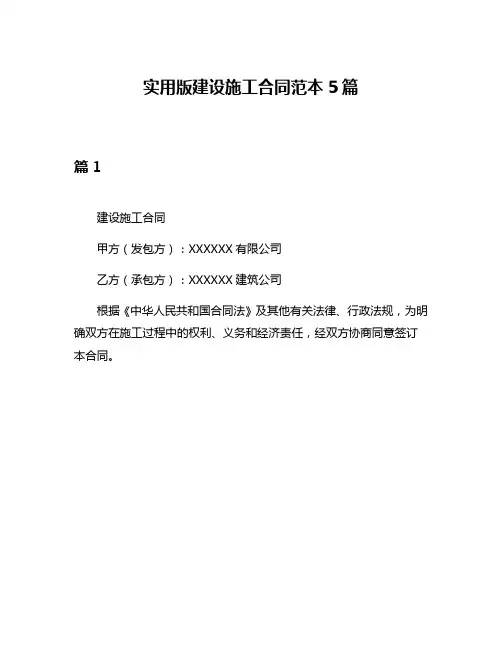 实用版建设施工合同范本 5 篇

篇 1

建设施工合同

甲方（发包方）：XXXXXX 有限公司

乙方（承包方）：XXXXXX 建筑公司

根据《中华人民共和国合同法》及其他有关法律、行政法规，为明确双方在施工过程中的权利、义务和经济责任，经双方协商同意签订本合同。